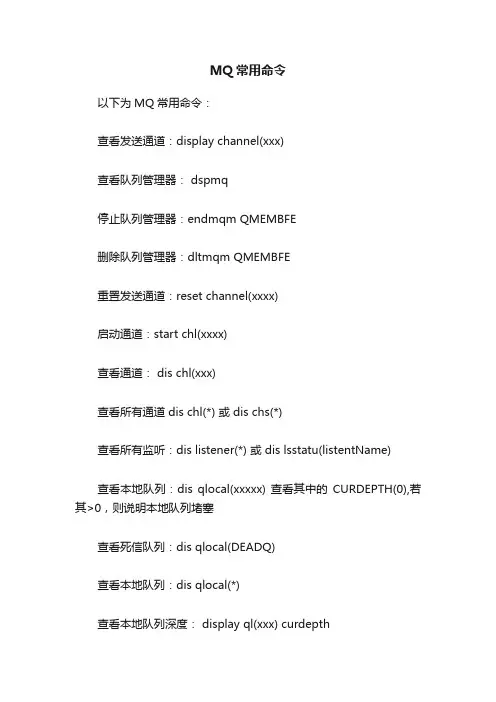 MQ 常用命令

以下为 MQ 常用命令：

查看发送通道：display channel(xxx)

查看队列管理器： dspmq

停止队列管理器：endmqm QMEMBFE

删除队列管理器：dltmqm QMEMBFE

重置发送通道：reset channel(xxxx)

启动通道：start chl(xxxx)

查看通道： dis chl(xxx)

查看所有通道 dis chl(*) 或 dis chs(*)

查看所有监听：dis listener(*) 或 dis lsstatu(listentName)

查看本地队列：dis qlocal(xxxxx) 查看其中的 CURDEPTH(0),若其>0，则说明本地队列堵塞

查看死信队列：dis qlocal(DEADQ)

查看本地队列：dis qlocal(*)

查看本地队列深度： display ql(xxx) curdepth